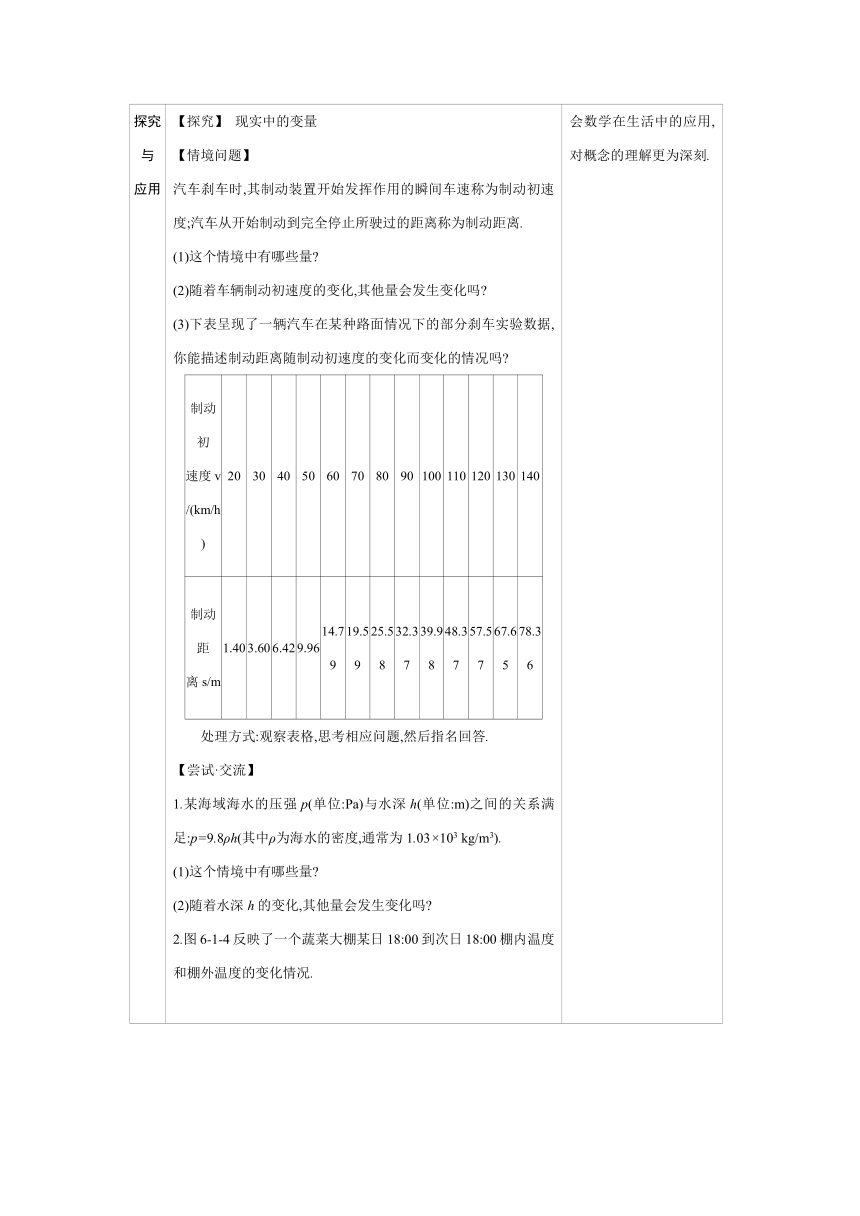 探究与应用

【探究】 现实中的变量

【情境问题】

汽车刹车时,其制动装置开始发挥作用的瞬间车速称为制动初速度;汽车从开始制动到完全停止所驶过的距离称为制动距离.

(1)这个情境中有哪些量?

(2)随着车辆制动初速度的变化,其他量会发生变化吗?

(3)下表呈现了一辆汽车在某种路面情况下的部分刹车实验数据,你能描述制动距离随制动初速度的变化而变化的情况吗?

| 制动初速度 v/(km/h) | 20 | 30 | 40 | 50 | 60 | 70 | 80 | 90 | 100 | 110 | 120 | 130 | 140 |
|---|---|---|---|---|---|---|---|---|---|---|---|---|---|
| 制动距离 s/m | 1.40 | 3.60 | 6.42 | 9.96 | 14.79 | 19.59 | 25.58 | 32.37 | 39.98 | 48.37 | 57.57 | 67.65 | 78.36 |

处理方式:观察表格,思考相应问题,然后指名回答.

【尝试·交流】

1.某海域海水的压强 $p$(单位:Pa)与水深 $h$(单位:m)之间的关系满足:$p=9.8\rho h$(其中$\rho$为海水的密度,通常为 $1.03\times10^3$ kg/m$^3$).

(1)这个情境中有哪些量?

(2)随着水深 $h$ 的变化,其他量会发生变化吗?

2.图 6-1-4 反映了一个蔬菜大棚某日 18:00 到次日 18:00 棚内温度和棚外温度的变化情况.

会数学在生活中的应用,对概念的理解更为深刻.